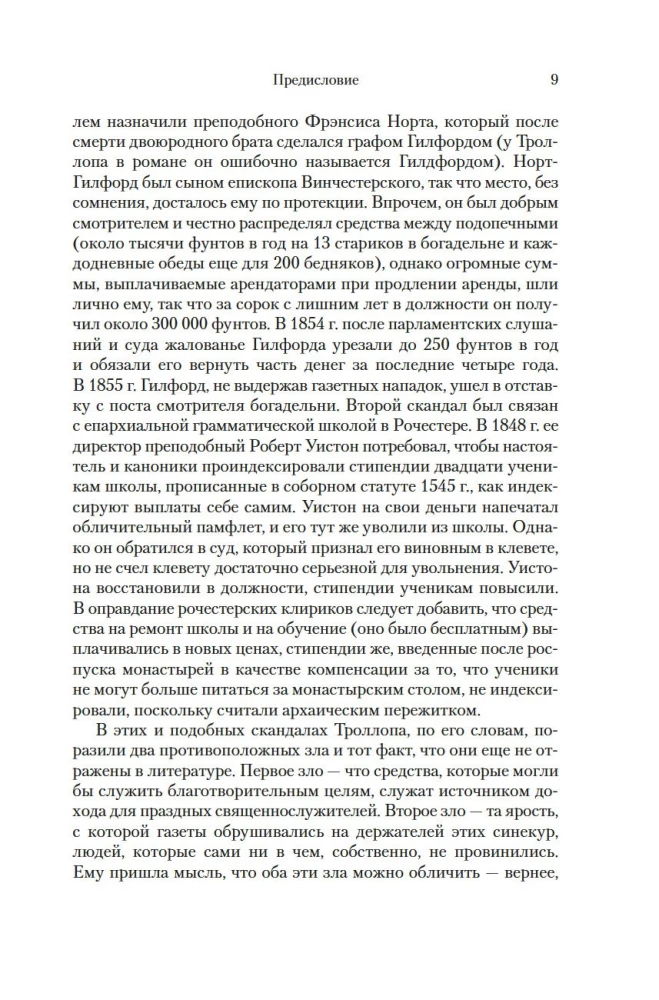 Предисловие 9

лем назначили преподобного Фрэнсиса Норта, который после смерти двоюродного брата сделался графом Гилфордом (у Троллопа в романе он ошибочно называется Гилдфордом). Норт-Гилфорд был сыном епископа Винчестерского, так что место, без сомнения, досталось ему по протекции. Впрочем, он был добрым смотрителем и честно распределял средства между подопечными (около тысячи фунтов в год на 13 стариков в богадельне и каждодневные обеды еще для 200 бедняков), однако огромные суммы, выплачиваемые арендаторами при продлении аренды, шли лично ему, так что за сорок с лишним лет в должности он получил около 300 000 фунтов. В 1854 г. после парламентских слушаний и суда жалованье Гилфорда урезали до 250 фунтов в год и обязали его вернуть часть денег за последние четыре года. В 1855 г. Гилфорд, не выдержав газетных нападок, ушел в отставку с поста смотрителя богадельни. Второй скандал был связан с епархиальной грамматической школой в Рочестере. В 1848 г. ее директор преподобный Роберт Уистон потребовал, чтобы настоятель и каноники проиндексировали стипендии двадцати ученикам школы, прописанные в соборном статуте 1545 г., как индексируют выплаты себе самим. Уистон на свои деньги напечатал обличительный памфлет, и его тут же уволили из школы. Однако он обратился в суд, который признал его виновным в клевете, но не счел клевету достаточно серьезной для увольнения. Уистона восстановили в должности, стипендии ученикам повысили. В оправдание рочестерских клириков следует добавить, что средства на ремонт школы и на обучение (оно было бесплатным) выплачивались в новых ценах, стипендии же, введенные после роспуска монастырей в качестве компенсации за то, что ученики не могут больше питаться за монастырским столом, не индексировали, поскольку считали архаическим пережитком.

В этих и подобных скандалах Троллопа, по его словам, поразили два противоположных зла и тот факт, что они еще не отражены в литературе. Первое зло — что средства, которые могли бы служить благотворительным целям, служат источником дохода для праздных священнослужителей. Второе зло — та ярость, с которой газеты обрушивались на держателей этих синекур, людей, которые сами ни в чем, собственно, не провинились. Ему пришла мысль, что оба эти зла можно обличить — вернее,